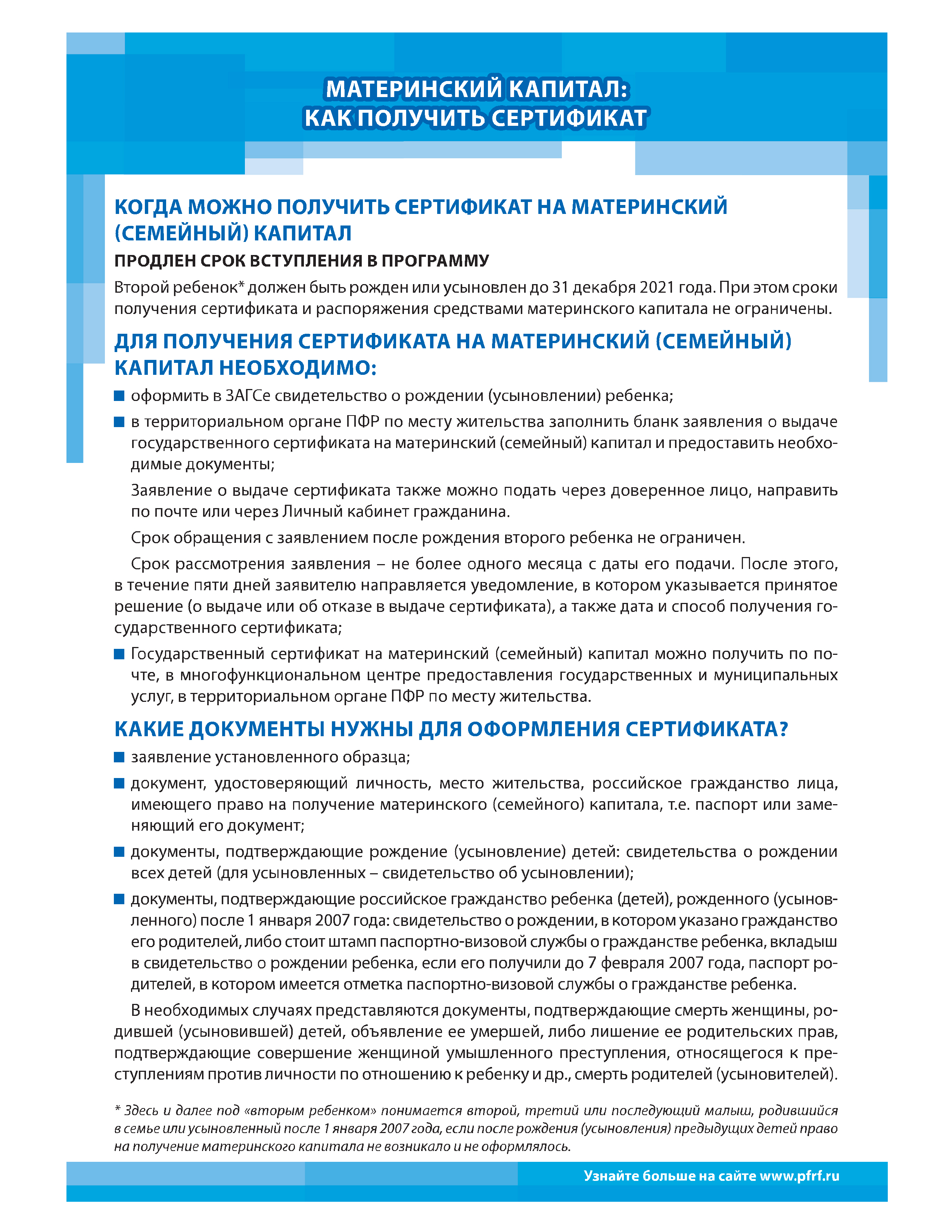 МАТЕРИНСКИЙ КАПИТАЛ:
КАК ПОЛУЧИТЬ СЕРТИФИКАТ

КОГДА МОЖНО ПОЛУЧИТЬ СЕРТИФИКАТ НА МАТЕРИНСКИЙ (СЕМЕЙНЫЙ) КАПИТАЛ

ПРОДЛЕН СРОК ВСТУПЛЕНИЯ В ПРОГРАММУ

Второй ребенок* должен быть рожден или усыновлен до 31 декабря 2021 года. При этом сроки получения сертификата и распоряжения средствами материнского капитала не ограничены.

ДЛЯ ПОЛУЧЕНИЯ СЕРТИФИКАТА НА МАТЕРИНСКИЙ (СЕМЕЙНЫЙ) КАПИТАЛ НЕОБХОДИМО:

оформить в ЗАГСе свидетельство о рождении (усыновлении) ребенка;

в территориальном органе ПФР по месту жительства заполнить бланк заявления о выдаче государственного сертификата на материнский (семейный) капитал и предоставить необходимые документы;

Заявление о выдаче сертификата также можно подать через доверенное лицо, направить по почте или через Личный кабинет гражданина.

Срок обращения с заявлением после рождения второго ребенка не ограничен.

Срок рассмотрения заявления – не более одного месяца с даты его подачи. После этого, в течение пяти дней заявителю направляется уведомление, в котором указывается принятое решение (о выдаче или об отказе в выдаче сертификата), а также дата и способ получения государственного сертификата;

Государственный сертификат на материнский (семейный) капитал можно получить по почте, в многофункциональном центре предоставления государственных и муниципальных услуг, в территориальном органе ПФР по месту жительства.

КАКИЕ ДОКУМЕНТЫ НУЖНЫ ДЛЯ ОФОРМЛЕНИЯ СЕРТИФИКАТА?

заявление установленного образца;

документ, удостоверяющий личность, место жительства, российское гражданство лица, имеющего право на получение материнского (семейного) капитала, т.е. паспорт или заменяющий его документ;

документы, подтверждающие рождение (усыновление) детей: свидетельства о рождении всех детей (для усыновленных – свидетельство об усыновлении);

документы, подтверждающие российское гражданство ребенка (детей), рожденного (усыновленного) после 1 января 2007 года: свидетельство о рождении, в котором указано гражданство его родителей, либо стоит штамп паспортно-визовой службы о гражданстве ребенка, вкладыш в свидетельство о рождении ребенка, если его получили до 7 февраля 2007 года, паспорт родителей, в котором имеется отметка паспортно-визовой службы о гражданстве ребенка.

В необходимых случаях представляются документы, подтверждающие смерть женщины, родившей (усыновившей) детей, объявление ее умершей, либо лишение ее родительских прав, подтверждающие совершение женщиной умышленного преступления, относящегося к преступлениям против личности по отношению к ребенку и др., смерть родителей (усыновителей).

* Здесь и далее под «вторым ребенком» понимается второй, третий или последующий малыш, родившийся в семье или усыновленный после 1 января 2007 года, если после рождения (усыновления) предыдущих детей право на получение материнского капитала не возникало и не оформлялось.

Узнайте больше на сайте www.pfrf.ru